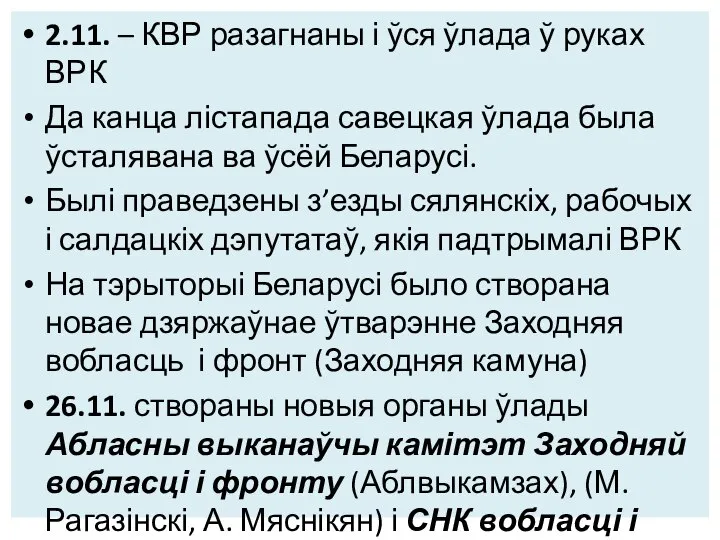 • 2.11. – КВР разагнаны і ўся ўлада ў руках ВРК
• Да канца лістапада савецкая ўлада была ўсталявана ва ўсёй Беларусі.
• Былі праведзены з’езды сялянскіх, рабочых і салдацкіх дэпутатаў, якія падтрымалі ВРК
• На тэрыторыі Беларусі было створана новае дзяржаўнае ўтварэнне Заходняя вобласць і фронт (Заходняя камуна)
• 26.11. створаны новыя органы ўлады Абласны выканаўчы камітэт Заходняй вобласці і фронту (Аблвыкамзах), (М. Рагазінскі, А. Мяснікян) і СНК вобласці і